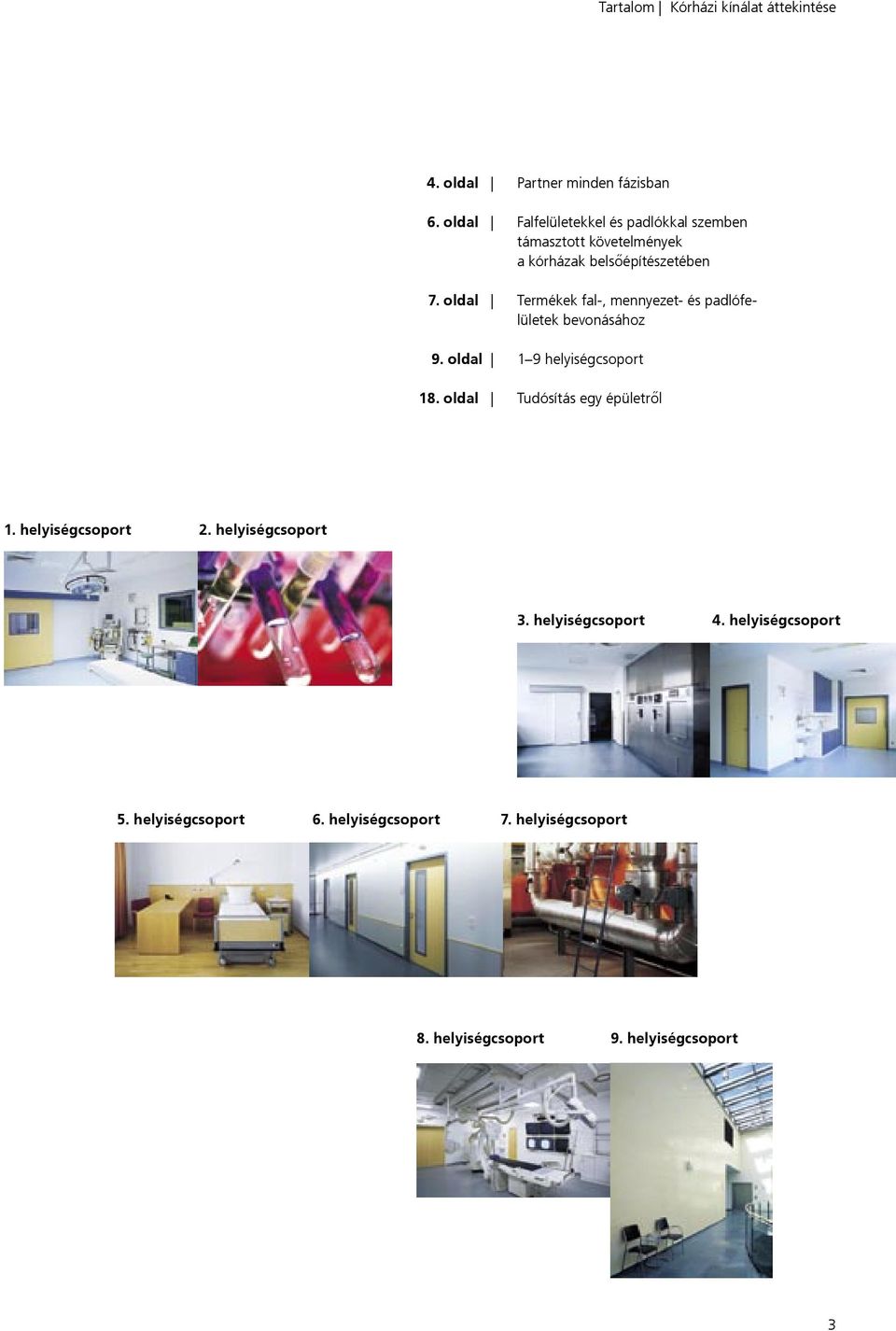 Tartalom | Kórházi kínálat áttekintése

4. oldal | Partner minden fázisban

6. oldal | Falfelületekkel és padlókkal szemben támasztott követelmények a kórházak belsőépítészetében

7. oldal | Termékek fal-, mennyezet- és padlófelületek bevonásához

9. oldal | 1–9 helyiségcsoport

18. oldal | Tudósítás egy épületről

1. helyiségcsoport

2. helyiségcsoport

3. helyiségcsoport

4. helyiségcsoport

5. helyiségcsoport

6. helyiségcsoport

7. helyiségcsoport

8. helyiségcsoport

9. helyiségcsoport

3